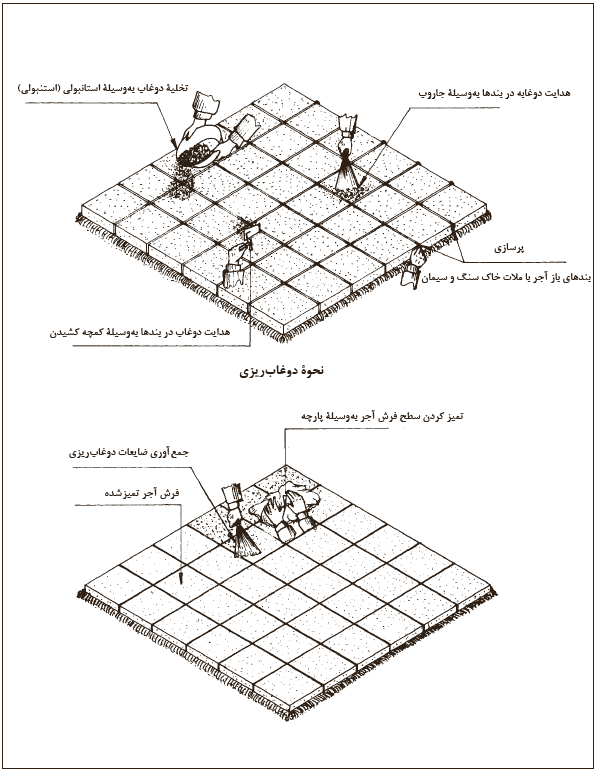 تخلیهٔ دوغاب به‌وسیلهٔ استانبولی (استنبولی)

هدایت دوغابه در بندها به‌وسیلهٔ جاروب

پرسازی

بندهای باز آجر با ملات خاک سنگ و سیمان

هدایت دوغاب در بندها به‌وسیلهٔ کمچه کشیدن

نحوهٔ دوغاب‌ریزی

تمیز کردن سطح فرش آجر به‌وسیلهٔ پارچه

جمع‌آوری ضایعات دوغاب‌ریزی

فرش آجر تمیزشده